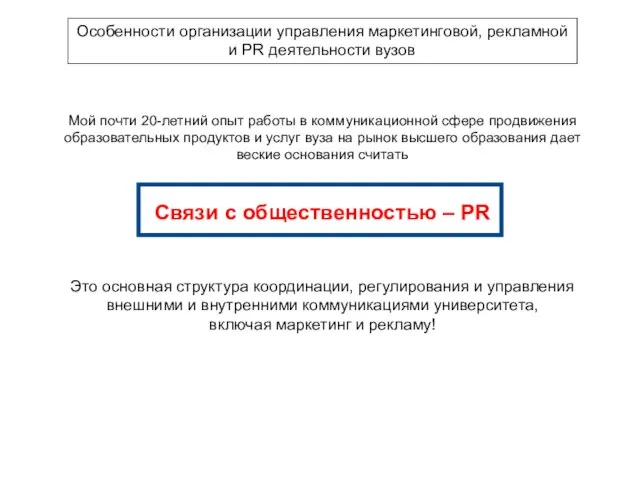 Особенности организации управления маркетинговой, рекламной и PR деятельности вузов

Мой почти 20-летний опыт работы в коммуникационной сфере продвижения образовательных продуктов и услуг вуза на рынок высшего образования дает веские основания считать

Связи с общественностью – PR

Это основная структура координации, регулирования и управления внешними и внутренними коммуникациями университета, включая маркетинг и рекламу!